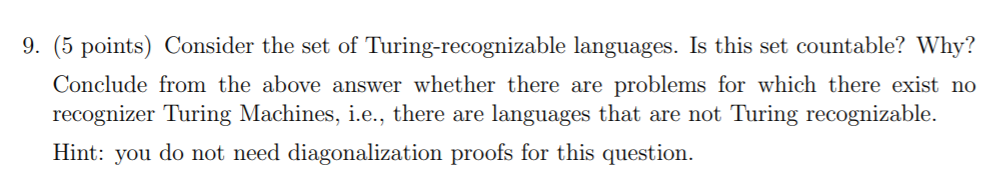 9. (5 points) Consider the set of Turing-recognizable languages. Is this set countable? Why?

Conclude from the above answer whether there are problems for which there exist no recognizer Turing Machines, i.e., there are languages that are not Turing recognizable.

Hint: you do not need diagonalization proofs for this question.